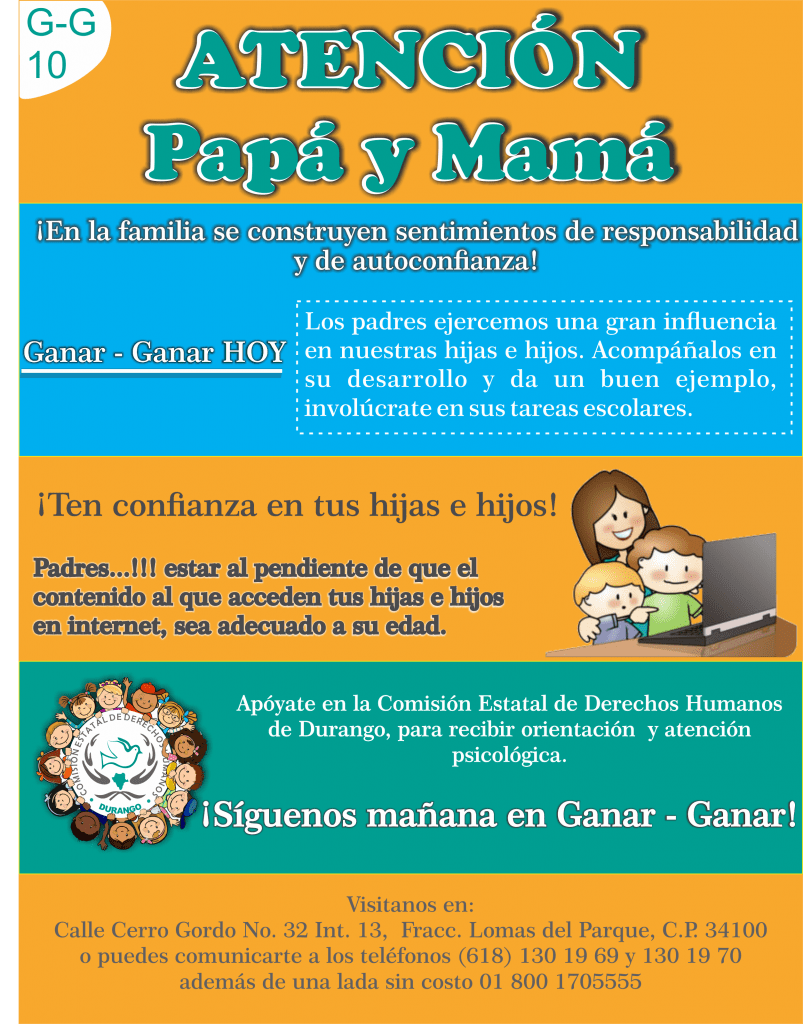 G-G
10

ATENCIÓN
Papá y Mamá

¡En la familia se construyen sentimientos de responsabilidad y de autoconfianza!

Ganar - Ganar HOY

Los padres ejercemos una gran influencia en nuestras hijas e hijos. Acompáñalos en su desarrollo y da un buen ejemplo, involúcrate en sus tareas escolares.

¡Ten confianza en tus hijas e hijos!

Padres...!!! estar al pendiente de que el contenido al que acceden tus hijas e hijos en internet, sea adecuado a su edad.

COMISIÓN ESTATAL DE DERECHOS HUMANOS
DURANGO

Apóyate en la Comisión Estatal de Derechos Humanos de Durango, para recibir orientación y atención psicológica.

¡Síguenos mañana en Ganar - Ganar!

Visitanos en:
Calle Cerro Gordo No. 32 Int. 13, Fracc. Lomas del Parque, C.P. 34100
o puedes comunicarte a los teléfonos (618) 130 19 69 y 130 19 70
además de una lada sin costo 01 800 1705555